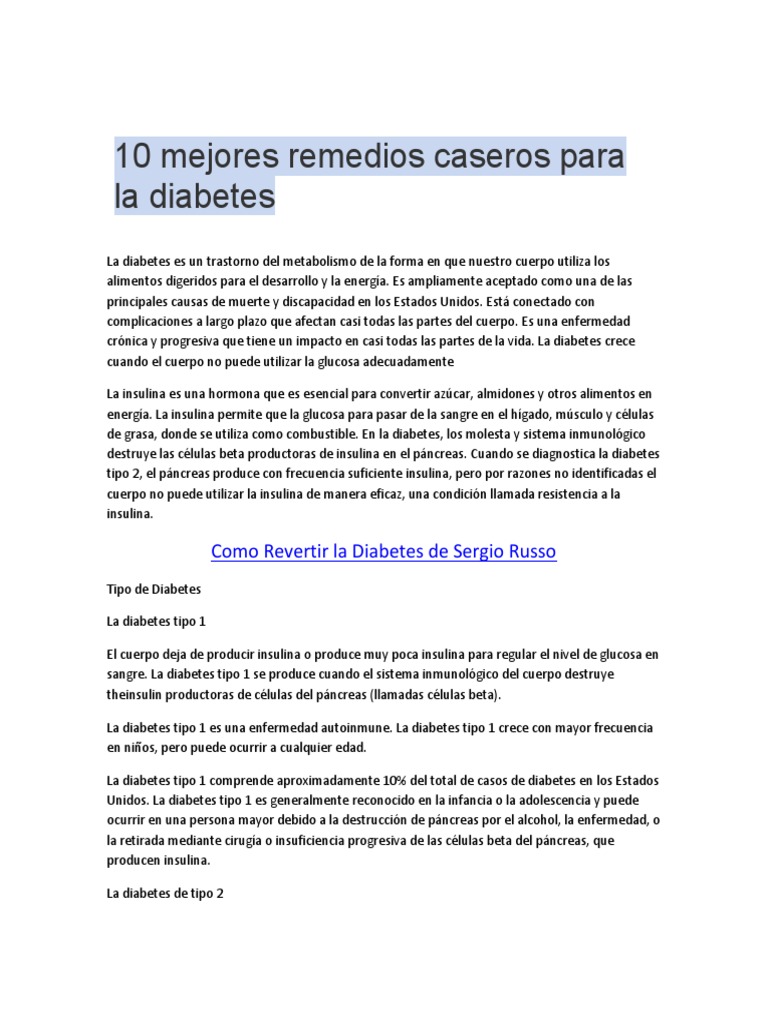 10 mejores remedios caseros para la diabetes

La diabetes es un trastorno del metabolismo de la forma en que nuestro cuerpo utiliza los alimentos digeridos para el desarrollo y la energía. Es ampliamente aceptado como una de las principales causas de muerte y discapacidad en los Estados Unidos. Está conectado con complicaciones a largo plazo que afectan casi todas las partes del cuerpo. Es una enfermedad crónica y progresiva que tiene un impacto en casi todas las partes de la vida. La diabetes crece cuando el cuerpo no puede utilizar la glucosa adecuadamente

La insulina es una hormona que es esencial para convertir azúcar, almidones y otros alimentos en energía. La insulina permite que la glucosa para pasar de la sangre en el hígado, músculo y células de grasa, donde se utiliza como combustible. En la diabetes, los molesta y sistema inmunológico destruye las células beta productoras de insulina en el páncreas. Cuando se diagnostica la diabetes tipo 2, el páncreas produce con frecuencia suficiente insulina, pero por razones no identificadas el cuerpo no puede utilizar la insulina de manera eficaz, una condición llamada resistencia a la insulina.

Como Revertir la Diabetes de Sergio Russo

Tipo de Diabetes

La diabetes tipo 1

El cuerpo deja de producir insulina o produce muy poca insulina para regular el nivel de glucosa en sangre. La diabetes tipo 1 se produce cuando el sistema inmunológico del cuerpo destruye theinsulin productoras de células del páncreas (llamadas células beta).

La diabetes tipo 1 es una enfermedad autoinmune. La diabetes tipo 1 crece con mayor frecuencia en niños, pero puede ocurrir a cualquier edad.

La diabetes tipo 1 comprende aproximadamente 10% del total de casos de diabetes en los Estados Unidos. La diabetes tipo 1 es generalmente reconocido en la infancia o la adolescencia y puede ocurrir en una persona mayor debido a la destrucción de páncreas por el alcohol, la enfermedad, o la retirada mediante cirugía o insuficiencia progresiva de las células beta del páncreas, que producen insulina.

La diabetes de tipo 2